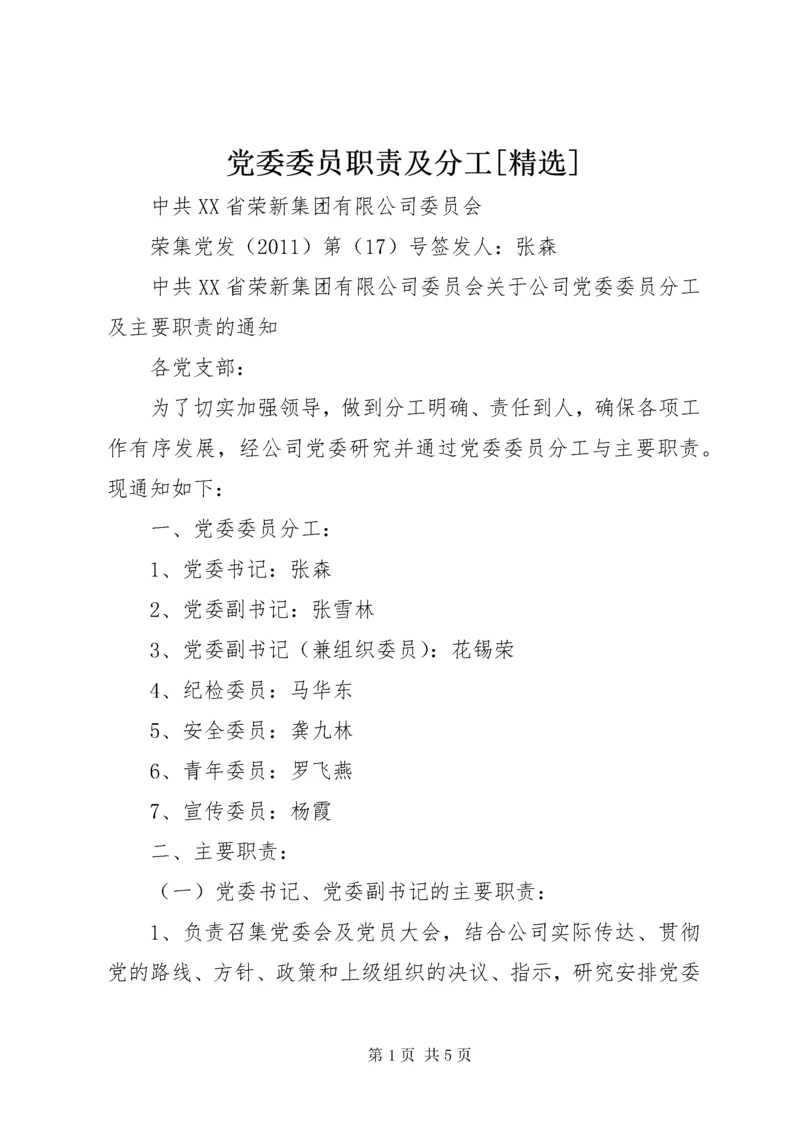 党委委员职责及分工[精选]

中共XX省荣新集团有限公司委员会

荣集党发（2011）第（17）号签发人：张森

中共XX省荣新集团有限公司委员会关于公司党委委员分工及主要职责的通知

各党支部：

为了切实加强领导，做到分工明确、责任到人，确保各项工作有序发展，经公司党委研究并通过党委委员分工与主要职责。现通知如下：

一、党委委员分工：

1、党委书记：张森

2、党委副书记：张雪林

3、党委副书记（兼组织委员）：花锡荣

4、纪检委员：马华东

5、安全委员：龚九林

6、青年委员：罗飞燕

7、宣传委员：杨霞

二、主要职责：

（一）党委书记、党委副书记的主要职责：

1、负责召集党委会及党员大会，结合公司实际传达、贯彻党的路线、方针、政策和上级组织的决议、指示，研究安排党委

第1页 共5页